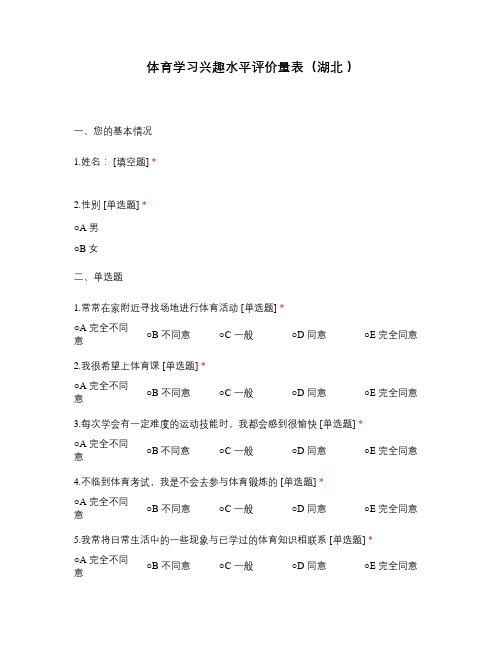 体育学习兴趣水平评价量表（湖北 ）

一、您的基本情况

1.姓名： [填空题] *

2.性别 [单选题] *

○A 男

○B 女

二、单选题

1.常常在家附近寻找场地进行体育活动 [单选题] *

○A 完全不同意 ○B 不同意 ○C 一般 ○D 同意 ○E 完全同意

2.我很希望上体育课 [单选题] *

○A 完全不同意 ○B 不同意 ○C 一般 ○D 同意 ○E 完全同意

3.每次学会有一定难度的运动技能时，我都会感到很愉快 [单选题] *

○A 完全不同意 ○B 不同意 ○C 一般 ○D 同意 ○E 完全同意

4.不临到体育考试，我是不会去参与体育锻炼的 [单选题] *

○A 完全不同意 ○B 不同意 ○C 一般 ○D 同意 ○E 完全同意

5.我常将日常生活中的一些现象与已学过的体育知识相联系 [单选题] *

○A 完全不同意 ○B 不同意 ○C 一般 ○D 同意 ○E 完全同意